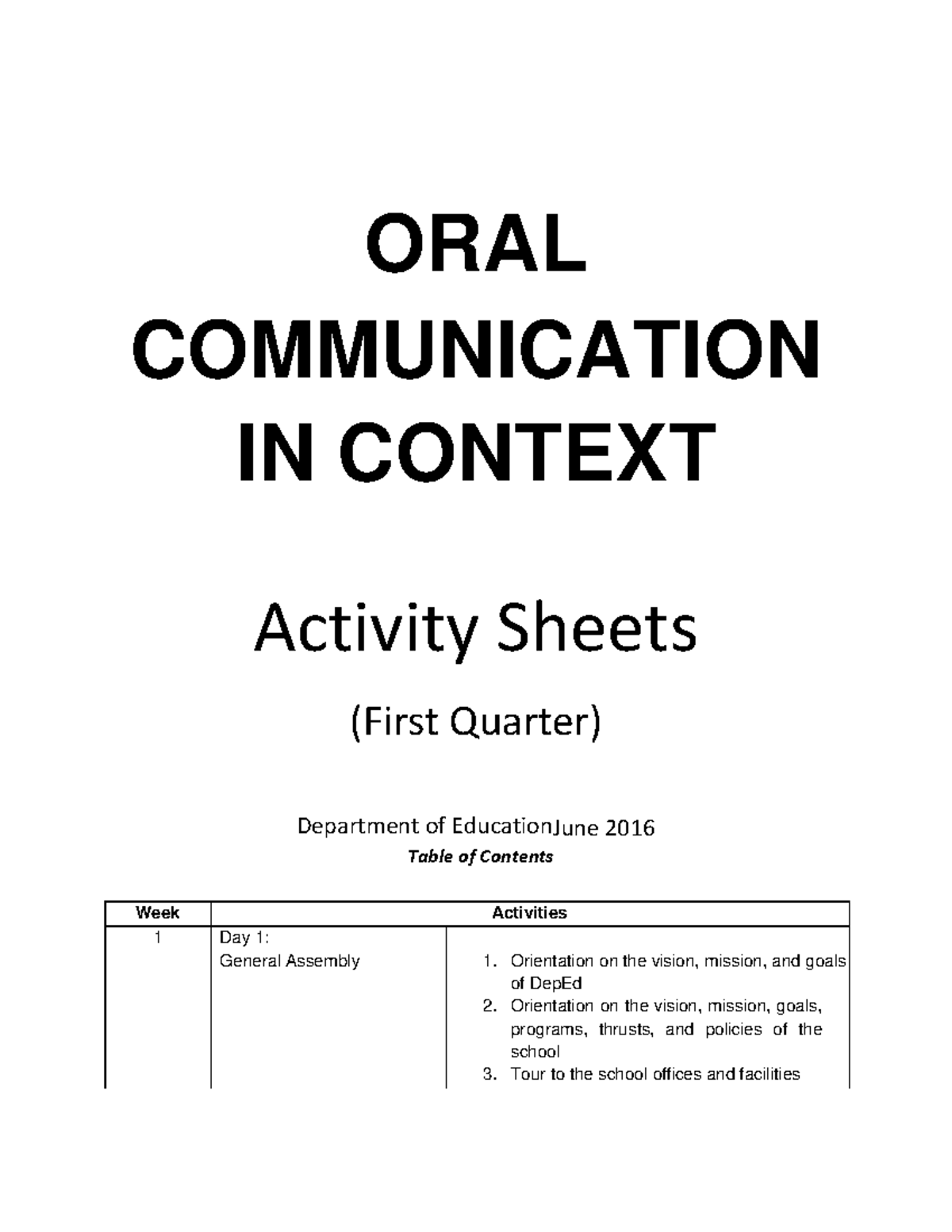 ORAL COMMUNICATION IN CONTEXT

Activity Sheets

(First Quarter)

Department of EducationJune 2016

Table of Contents

| Week | Activities | |
|---|---|---|
| 1 | Day 1: General Assembly | 1. Orientation on the vision, mission, and goals of DepEd 2. Orientation on the vision, mission, goals, programs, thrusts, and policies of the school 3. Tour to the school offices and facilities |